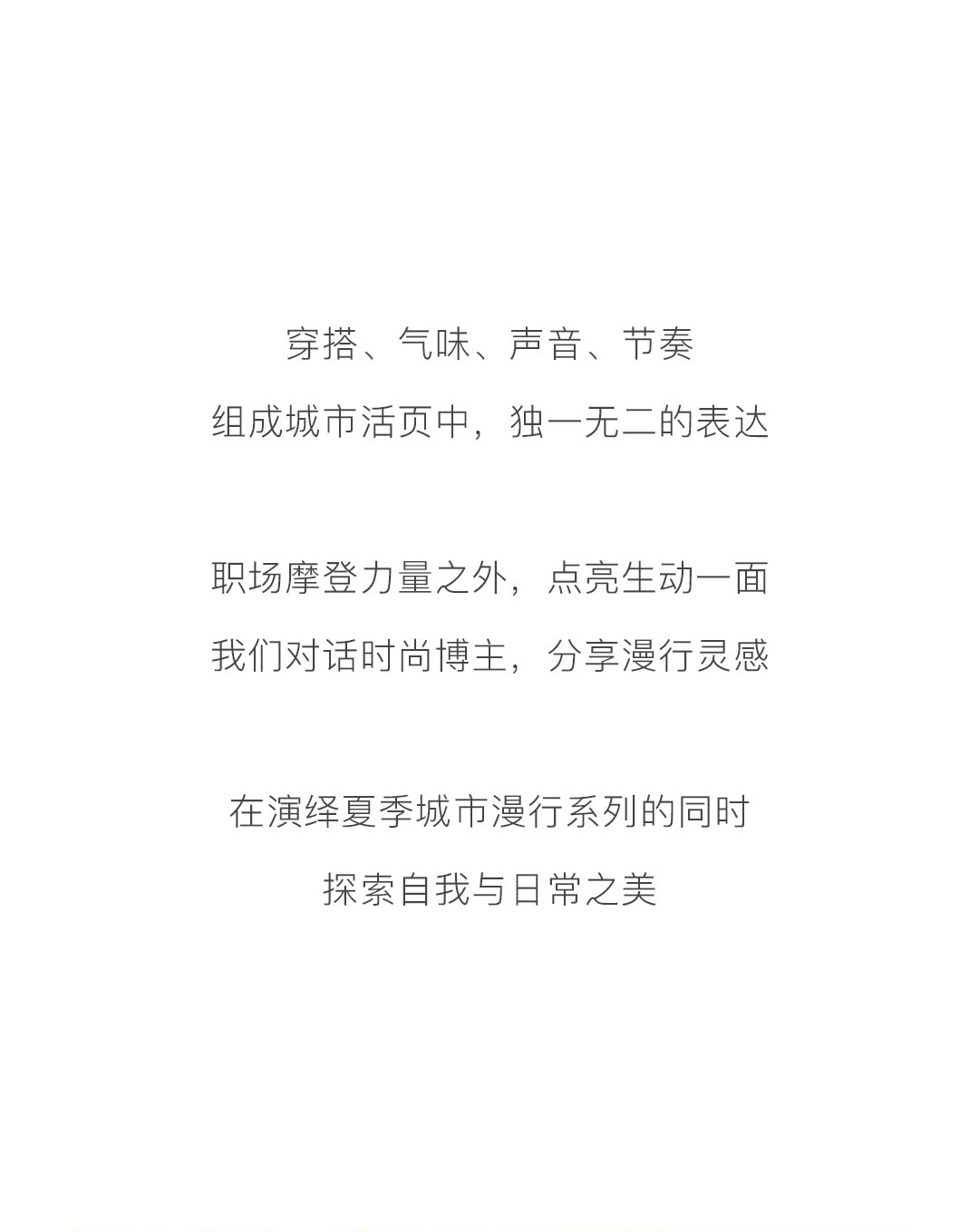 穿搭、气味、声音、节奏
组成城市活页中，独一无二的表达

职场摩登力量之外，点亮生动一面
我们对话时尚博主，分享漫行灵感

在演绎夏季城市漫行系列的同时
探索自我与日常之美